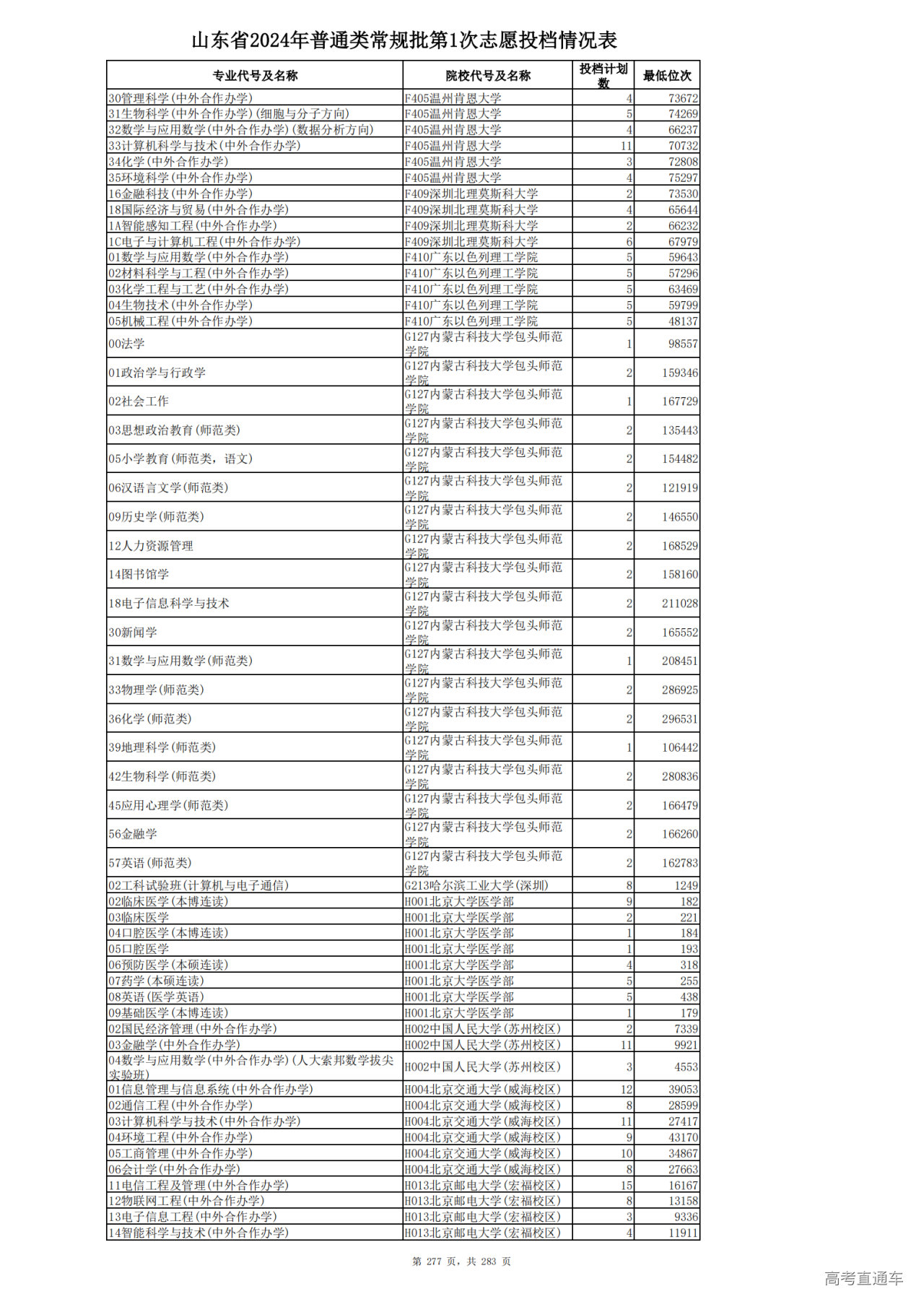 山东省2024年普通类常规批第1次志愿投档情况表

| 专业代号及名称 | 院校代号及名称 | 投档计划数 | 最低位次 |
|---|---|---|---|
| 30管理科学(中外合作办学) | F405温州肯恩大学 | 4 | 73672 |
| 31生物科学(中外合作办学)(细胞与分子方向) | F405温州肯恩大学 | 5 | 74269 |
| 32数学与应用数学(中外合作办学)(数据分析方向) | F405温州肯恩大学 | 4 | 66237 |
| 33计算机科学与技术(中外合作办学) | F405温州肯恩大学 | 11 | 70732 |
| 34化学(中外合作办学) | F405温州肯恩大学 | 3 | 72808 |
| 35环境科学(中外合作办学) | F405温州肯恩大学 | 4 | 75297 |
| 16金融科技(中外合作办学) | F409深圳北理莫斯科大学 | 2 | 73530 |
| 18国际经济与贸易(中外合作办学) | F409深圳北理莫斯科大学 | 4 | 65644 |
| 1A智能感知工程(中外合作办学) | F409深圳北理莫斯科大学 | 2 | 66232 |
| 1C电子与计算机工程(中外合作办学) | F409深圳北理莫斯科大学 | 6 | 67979 |
| 01数学与应用数学(中外合作办学) | F410广东以色列理工学院 | 5 | 59643 |
| 02材料科学与工程(中外合作办学) | F410广东以色列理工学院 | 5 | 57296 |
| 03化学工程与工艺(中外合作办学) | F410广东以色列理工学院 | 5 | 63469 |
| 04生物技术(中外合作办学) | F410广东以色列理工学院 | 5 | 59799 |
| 05机械工程(中外合作办学) | F410广东以色列理工学院 | 5 | 48137 |
| 00法学 | G127内蒙古科技大学包头师范学院 | 1 | 98557 |
| 01政治学与行政学 | G127内蒙古科技大学包头师范学院 | 2 | 159346 |
| 02社会工作 | G127内蒙古科技大学包头师范学院 | 1 | 167729 |
| 03思想政治教育(师范类) | G127内蒙古科技大学包头师范学院 | 2 | 135443 |
| 05小学教育(师范类，语文) | G127内蒙古科技大学包头师范学院 | 2 | 154482 |
| 06汉语言文学(师范类) | G127内蒙古科技大学包头师范学院 | 2 | 121919 |
| 09历史学(师范类) | G127内蒙古科技大学包头师范学院 | 2 | 146550 |
| 12人力资源管理 | G127内蒙古科技大学包头师范学院 | 2 | 168529 |
| 14图书馆学 | G127内蒙古科技大学包头师范学院 | 2 | 158160 |
| 18电子信息科学与技术 | G127内蒙古科技大学包头师范学院 | 2 | 211028 |
| 30新闻学 | G127内蒙古科技大学包头师范学院 | 2 | 165552 |
| 31数学与应用数学(师范类) | G127内蒙古科技大学包头师范学院 | 1 | 208451 |
| 33物理学(师范类) | G127内蒙古科技大学包头师范学院 | 2 | 286925 |
| 36化学(师范类) | G127内蒙古科技大学包头师范学院 | 2 | 296531 |
| 39地理科学(师范类) | G127内蒙古科技大学包头师范学院 | 1 | 106442 |
| 42生物科学(师范类) | G127内蒙古科技大学包头师范学院 | 2 | 280836 |
| 45应用心理学(师范类) | G127内蒙古科技大学包头师范学院 | 2 | 166479 |
| 56金融学 | G127内蒙古科技大学包头师范学院 | 2 | 166260 |
| 57英语(师范类) | G127内蒙古科技大学包头师范学院 | 2 | 162783 |
| 02工科试验班(计算机与电子通信) | G213哈尔滨工业大学(深圳) | 8 | 1249 |
| 02临床医学(本博连读) | H001北京大学医学部 | 9 | 182 |
| 03临床医学 | H001北京大学医学部 | 2 | 221 |
| 04口腔医学(本博连读) | H001北京大学医学部 | 1 | 184 |
| 05口腔医学 | H001北京大学医学部 | 1 | 193 |
| 06预防医学(本硕连读) | H001北京大学医学部 | 4 | 318 |
| 07药学(本硕连读) | H001北京大学医学部 | 5 | 255 |
| 08英语(医学英语) | H001北京大学医学部 | 5 | 438 |
| 09基础医学(本博连读) | H001北京大学医学部 | 1 | 179 |
| 02国民经济管理(中外合作办学) | H002中国人民大学(苏州校区) | 2 | 7339 |
| 03金融学(中外合作办学) | H002中国人民大学(苏州校区) | 11 | 9921 |
| 04数学与应用数学(中外合作办学)(人大索邦数学拔尖实验班) | H002中国人民大学(苏州校区) | 3 | 4553 |
| 01信息管理与信息系统(中外合作办学) | H004北京交通大学(威海校区) | 12 | 39053 |
| 02通信工程(中外合作办学) | H004北京交通大学(威海校区) | 8 | 28599 |
| 03计算机科学与技术(中外合作办学) | H004北京交通大学(威海校区) | 11 | 27417 |
| 04环境工程(中外合作办学) | H004北京交通大学(威海校区) | 9 | 43170 |
| 05工商管理(中外合作办学) | H004北京交通大学(威海校区) | 10 | 34867 |
| 06会计学(中外合作办学) | H004北京交通大学(威海校区) | 8 | 27663 |
| 11电信工程及管理(中外合作办学) | H013北京邮电大学(宏福校区) | 15 | 16167 |
| 12物联网工程(中外合作办学) | H013北京邮电大学(宏福校区) | 8 | 13158 |
| 13电子信息工程(中外合作办学) | H013北京邮电大学(宏福校区) | 3 | 9336 |
| 14智能科学与技术(中外合作办学) | H013北京邮电大学(宏福校区) | 4 | 11911 |

第 277 页，共 283 页

高考直通车